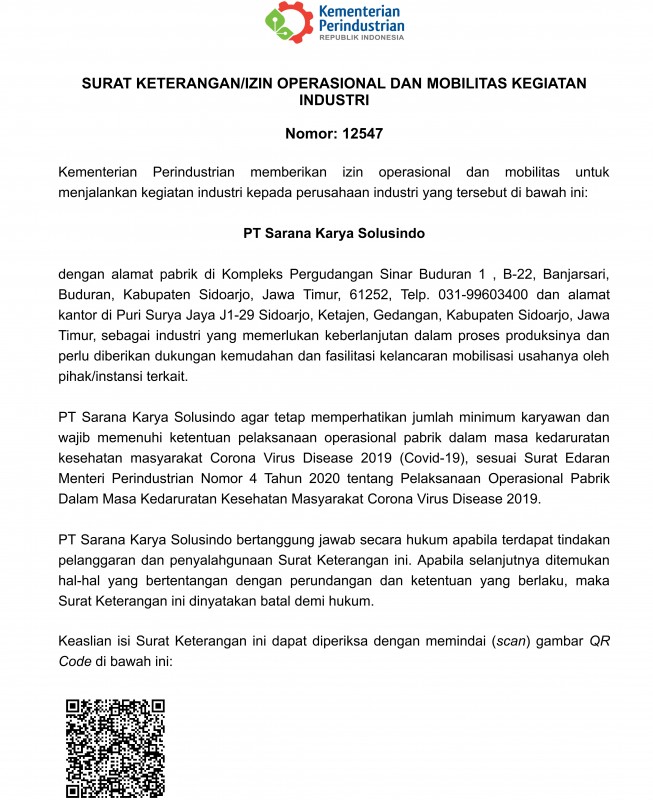 Kementerian Perindustrian
REPUBLIK INDONESIA

SURAT KETERANGAN/IZIN OPERASIONAL DAN MOBILITAS KEGIATAN INDUSTRI

Nomor: 12547

Kementerian Perindustrian memberikan izin operasional dan mobilitas untuk menjalankan kegiatan industri kepada perusahaan industri yang tersebut di bawah ini:

PT Sarana Karya Solusindo

dengan alamat pabrik di Kompleks Pergudangan Sinar Buduran 1 , B-22, Banjarsari, Buduran, Kabupaten Sidoarjo, Jawa Timur, 61252, Telp. 031-99603400 dan alamat kantor di Puri Surya Jaya J1-29 Sidoarjo, Ketajen, Gedangan, Kabupaten Sidoarjo, Jawa Timur, sebagai industri yang memerlukan keberlanjutan dalam proses produksinya dan perlu diberikan dukungan kemudahan dan fasilitasi kelancaran mobilisasi usahanya oleh pihak/instansi terkait.

PT Sarana Karya Solusindo agar tetap memperhatikan jumlah minimum karyawan dan wajib memenuhi ketentuan pelaksanaan operasional pabrik dalam masa kedaruratan kesehatan masyarakat Corona Virus Disease 2019 (Covid-19), sesuai Surat Edaran Menteri Perindustrian Nomor 4 Tahun 2020 tentang Pelaksanaan Operasional Pabrik Dalam Masa Kedaruratan Kesehatan Masyarakat Corona Virus Disease 2019.

PT Sarana Karya Solusindo bertanggung jawab secara hukum apabila terdapat tindakan pelanggaran dan penyalahgunaan Surat Keterangan ini. Apabila selanjutnya ditemukan hal-hal yang bertentangan dengan perundangan dan ketentuan yang berlaku, maka Surat Keterangan ini dinyatakan batal demi hukum.

Keaslian isi Surat Keterangan ini dapat diperiksa dengan memindai (scan) gambar QR Code di bawah ini: